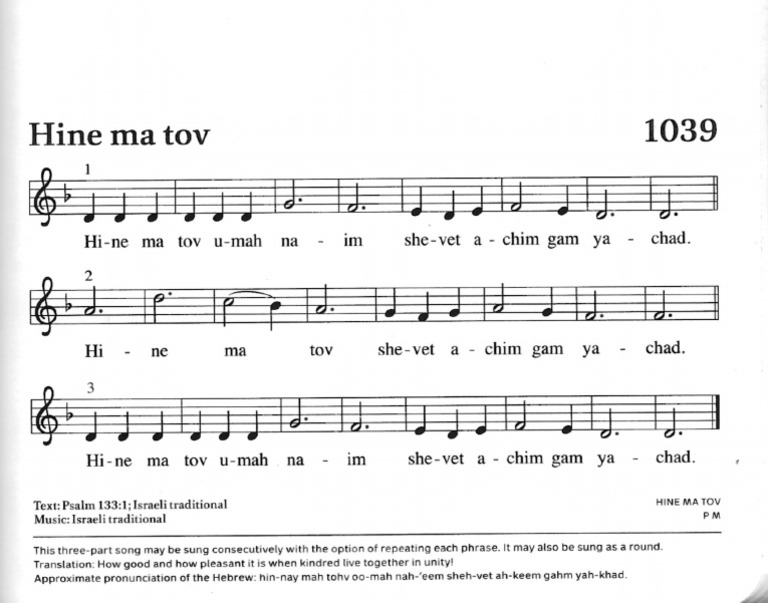 Hine ma tov

1039

1

Hi-ne ma tov u-mah na - im she-vet a - chim gam ya - chad.

2

Hi - ne ma tov she-vet a - chim gam ya - chad.

3

Hi-ne ma tov u-mah na - im she-vet a - chim gam ya - chad.

Text: Psalm 133:1; Israeli traditional
Music: Israeli traditional

HINE MA TOV
P M

This three-part song may be sung consecutively with the option of repeating each phrase. It may also be sung as a round.
Translation: How good and how pleasant it is when kindred live together in unity!
Approximate pronunciation of the Hebrew: hin-nay mah tohv oo-mah nah-'eem sheh-vet ah-keem gahm yah-khad.